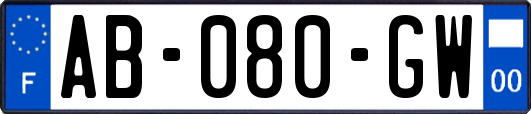 F

AB-080-GW

00